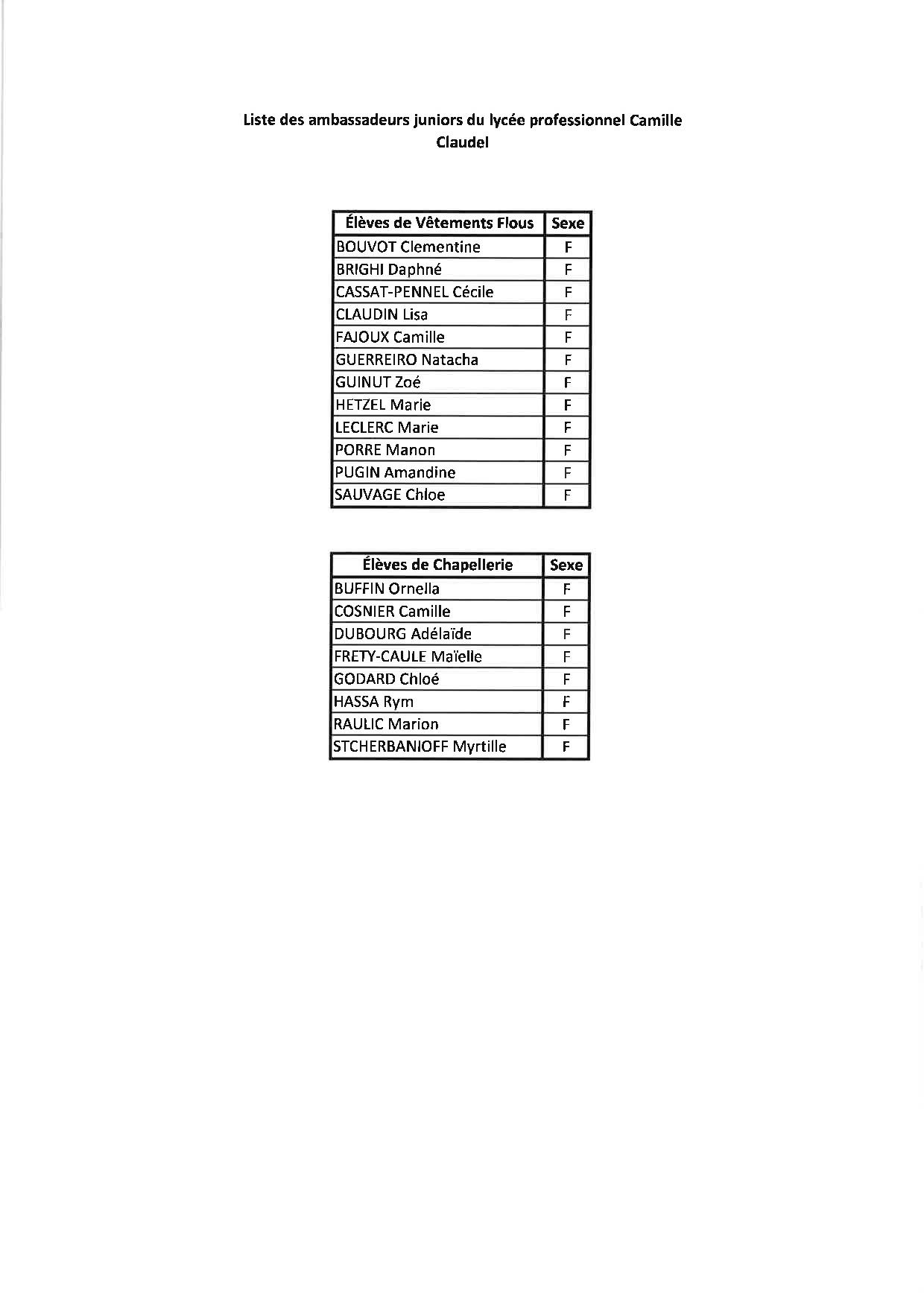 Liste des ambassadeurs juniors du lycée professionnel Camille Claudel

| Élèves de Vêtements Flous | Sexe |
|---|---|
| BOUVOT Clementine | F |
| BRIGHI Daphné | F |
| CASSAT-PENNEL Cécile | F |
| CLAUDIN Lisa | F |
| FAJOUX Camille | F |
| GUERREIRO Natacha | F |
| GUINUT Zoé | F |
| HETZEL Marie | F |
| LECLERC Marie | F |
| PORRE Manon | F |
| PUGIN Amandine | F |
| SAUVAGE Chloe | F |

| Élèves de Chapellerie | Sexe |
|---|---|
| BUFFIN Ornella | F |
| COSNIER Camille | F |
| DUBOURG Adélaïde | F |
| FRETY-CAULE Maïelle | F |
| GODARD Chloé | F |
| HASSA Rym | F |
| RAULIC Marion | F |
| STCHERBANIOFF Myrtille | F |